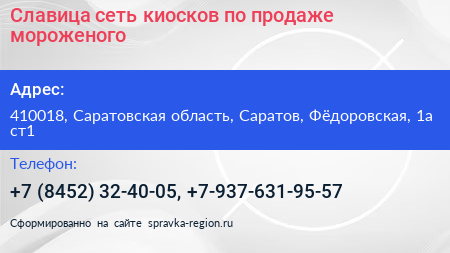 Славица сеть киосков по продаже мороженого

Адрес:

410018, Саратовская область, Саратов, Фёдоровская, 1а ст1

Телефон:

+7 (8452) 32-40-05, +7-937-631-95-57

Сформированно на сайте spravka-region.ru